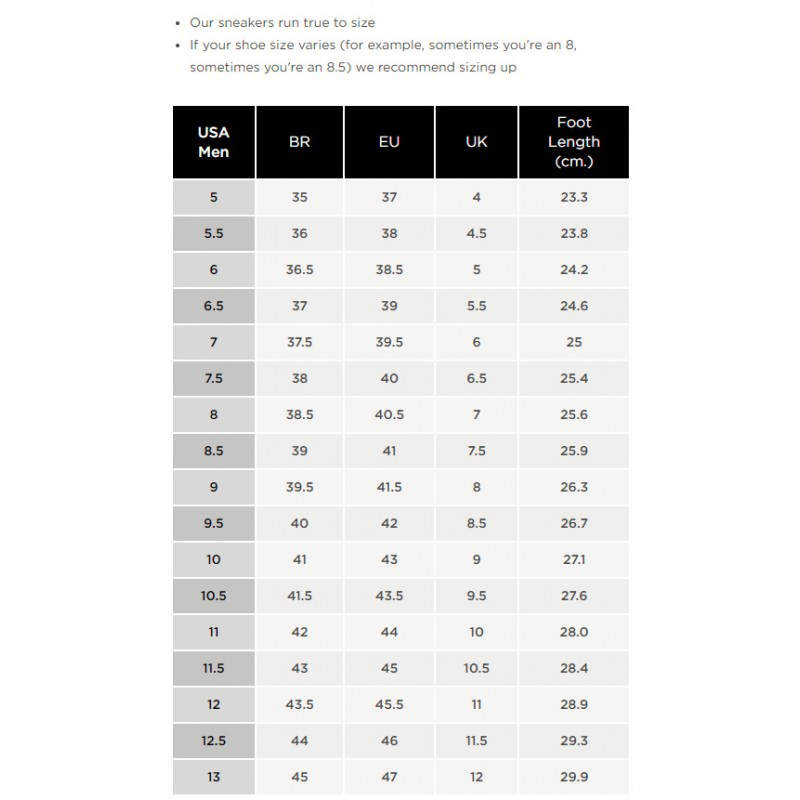 • Our sneakers run true to size
• If your shoe size varies (for example, sometimes you're an 8, sometimes you're an 8.5) we recommend sizing up

| USA Men | BR | EU | UK | Foot Length (cm.) |
|---|---|---|---|---|
| 5 | 35 | 37 | 4 | 23.3 |
| 5.5 | 36 | 38 | 4.5 | 23.8 |
| 6 | 36.5 | 38.5 | 5 | 24.2 |
| 6.5 | 37 | 39 | 5.5 | 24.6 |
| 7 | 37.5 | 39.5 | 6 | 25 |
| 7.5 | 38 | 40 | 6.5 | 25.4 |
| 8 | 38.5 | 40.5 | 7 | 25.6 |
| 8.5 | 39 | 41 | 7.5 | 25.9 |
| 9 | 39.5 | 41.5 | 8 | 26.3 |
| 9.5 | 40 | 42 | 8.5 | 26.7 |
| 10 | 41 | 43 | 9 | 27.1 |
| 10.5 | 41.5 | 43.5 | 9.5 | 27.6 |
| 11 | 42 | 44 | 10 | 28.0 |
| 11.5 | 43 | 45 | 10.5 | 28.4 |
| 12 | 43.5 | 45.5 | 11 | 28.9 |
| 12.5 | 44 | 46 | 11.5 | 29.3 |
| 13 | 45 | 47 | 12 | 29.9 |